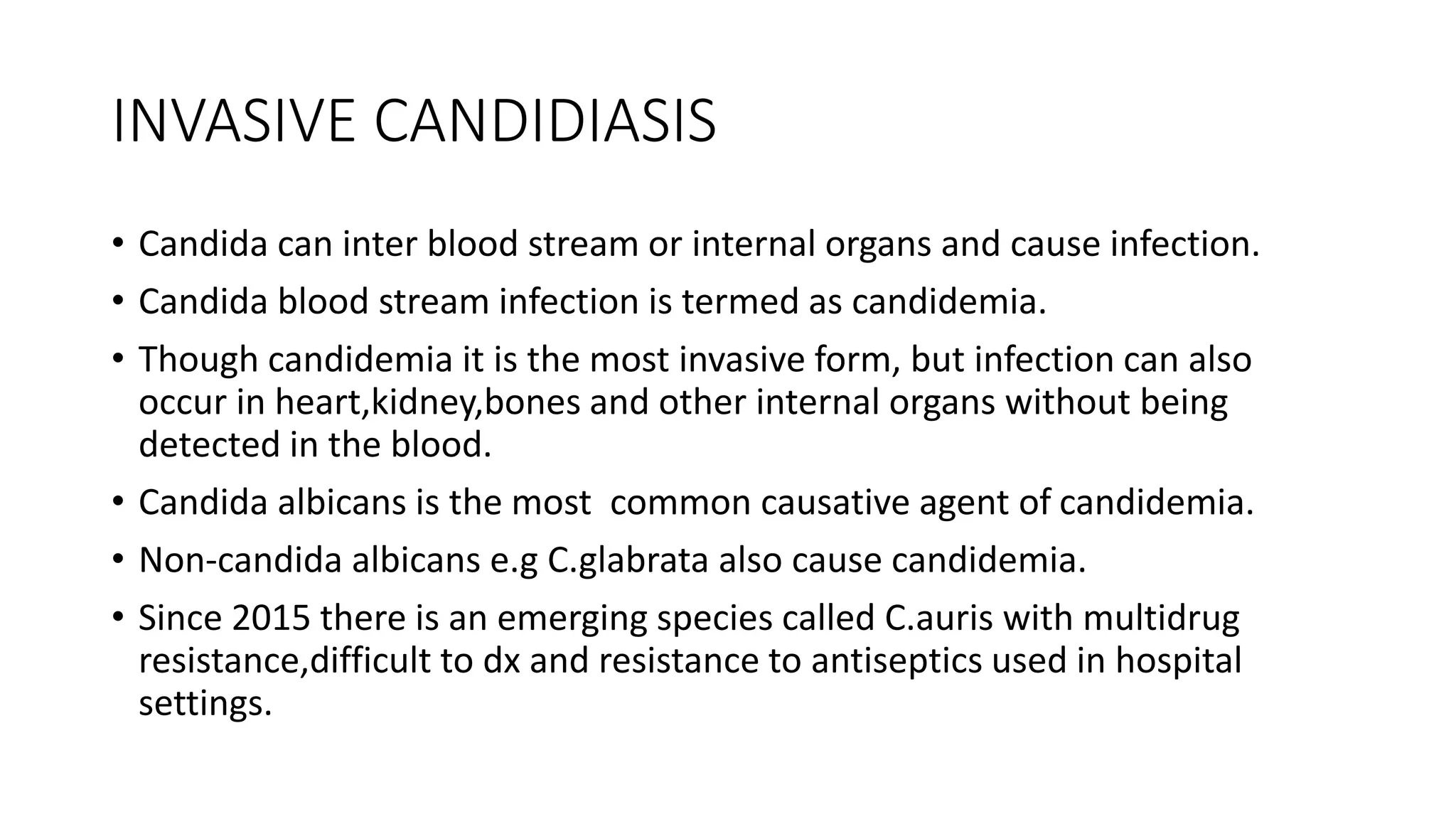 INVASIVE CANDIDIASIS

• Candida can inter blood stream or internal organs and cause infection.

• Candida blood stream infection is termed as candidemia.

• Though candidemia it is the most invasive form, but infection can also occur in heart,kidney,bones and other internal organs without being detected in the blood.

• Candida albicans is the most common causative agent of candidemia.

• Non-candida albicans e.g C.glabrata also cause candidemia.

• Since 2015 there is an emerging species called C.auris with multidrug resistance,difficult to dx and resistance to antiseptics used in hospital settings.